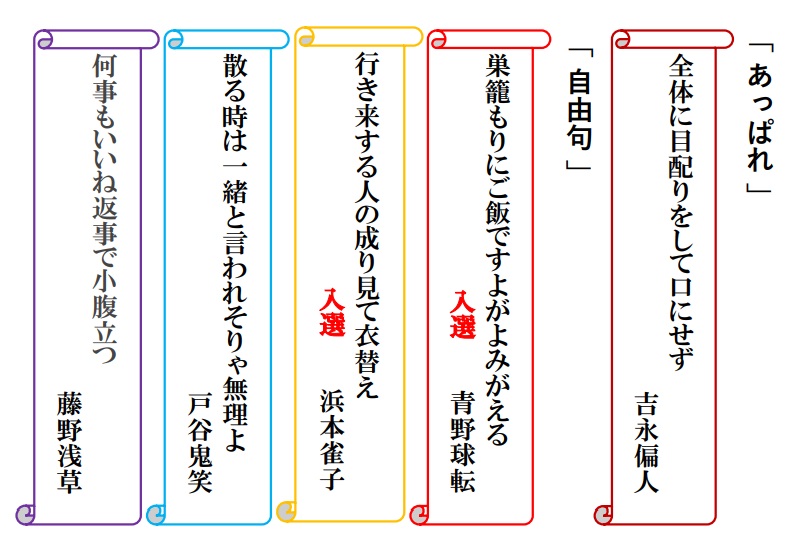 「あっぱれ」

全体に目配りをして口にせず
吉永偏人

「自由句」

巣籠もりにご飯ですよがよみがえる
入選
青野球転

行き来する人の成り見て衣替え
入選
浜本雀子

散る時は一緒と言われそりゃ無理よ
戸谷鬼笑

何事もいいね返事で小腹立つ
藤野浅草